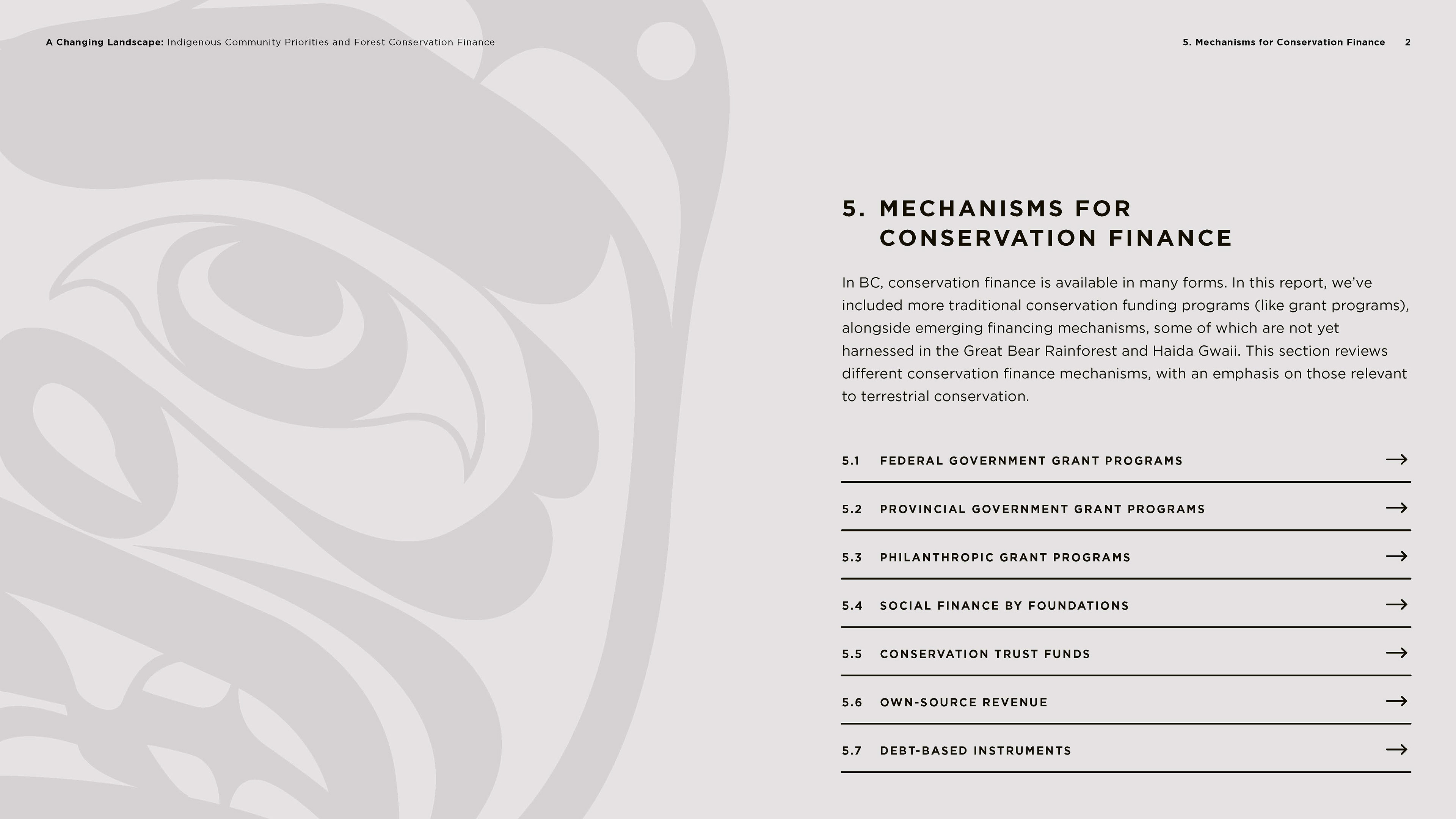 A Changing Landscape: Indigenous Community Priorities and Forest Conservation Finance

5. Mechanisms for Conservation Finance 2

5. MECHANISMS FOR CONSERVATION FINANCE

In BC, conservation finance is available in many forms. In this report, we've included more traditional conservation funding programs (like grant programs), alongside emerging financing mechanisms, some of which are not yet harnessed in the Great Bear Rainforest and Haida Gwaii. This section reviews different conservation finance mechanisms, with an emphasis on those relevant to terrestrial conservation.

5.1 FEDERAL GOVERNMENT GRANT PROGRAMS →

5.2 PROVINCIAL GOVERNMENT GRANT PROGRAMS →

5.3 PHILANTHROPIC GRANT PROGRAMS →

5.4 SOCIAL FINANCE BY FOUNDATIONS →

5.5 CONSERVATION TRUST FUNDS →

5.6 OWN-SOURCE REVENUE →

5.7 DEBT-BASED INSTRUMENTS →